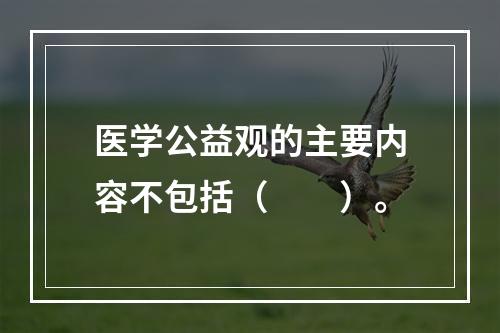 医学公益观的主要内容不包括（　　）。